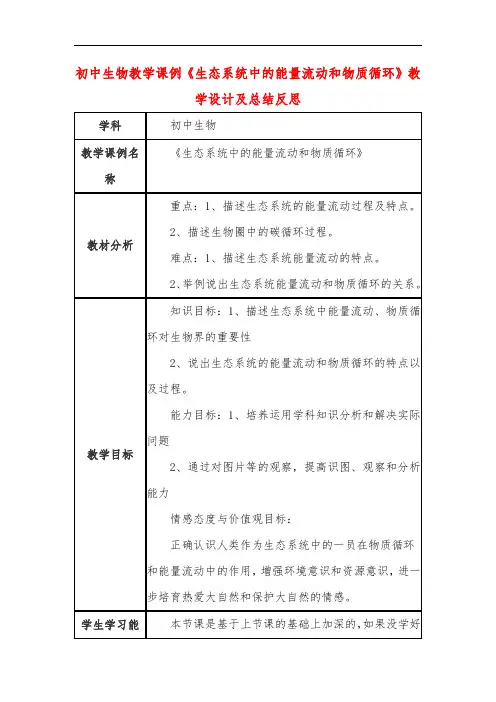 初中生物教学课例《生态系统中的能量流动和物质循环》教学设计及总结反思

| 学科 | 初中生物 |
|---|---|
| 教学课例名称 | 《生态系统中的能量流动和物质循环》 |
| 教材分析 | 重点：1、描述生态系统的能量流动过程及特点。<br>2、描述生物圈中的碳循环过程。<br>难点：1、描述生态系统能量流动的特点。<br>2、举例说出生态系统能量流动和物质循环的关系。 |
| 教学目标 | 知识目标：1、描述生态系统中能量流动、物质循环对生物界的重要性<br>2、说出生态系统的能量流动和物质循环的特点以及过程。<br>能力目标：1、培养运用学科知识分析和解决实际问题<br>2、通过对图片等的观察，提高识图、观察和分析能力<br>情感态度与价值观目标：<br>正确认识人类作为生态系统中的一员在物质循环和能量流动中的作用，增强环境意识和资源意识，进一步培育热爱大自然和保护大自然的情感。 |
| 学生学习能 | 本节课是基于上节课的基础上加深的，如果没学好 |